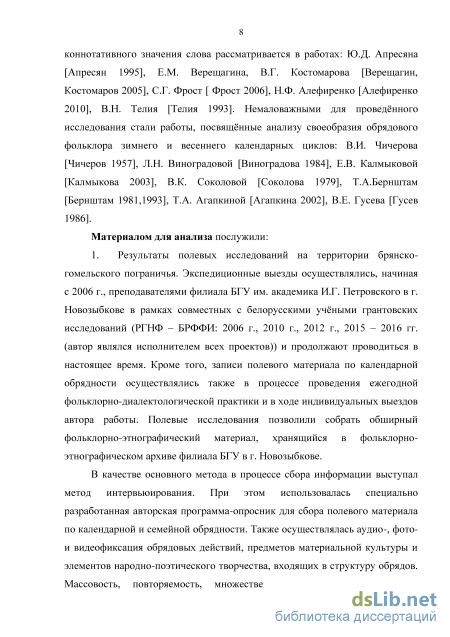 8

коннотативного значения слова рассматривается в работах: Ю.Д. Апресяна [Апресян 1995], Е.М. Верещагина, В.Г. Костомарова [Верещагин, Костомаров 2005], С.Г. Фрост [ Фрост 2006], Н.Ф. Алефиренко [Алефиренко 2010], В.Н. Телия [Телия 1993]. Немаловажными для проведённого исследования стали работы, посвящённые анализу своеобразия обрядового фольклора зимнего и весеннего календарных циклов: В.И. Чичерова [Чичеров 1957], Л.Н. Виноградовой [Виноградова 1984], Е.В. Калмыковой [Калмыкова 2003], В.К. Соколовой [Соколова 1979], Т.А.Бернштам [Бернштам 1981,1993], Т.А. Агапкиной [Агапкина 2002], В.Е. Гусева [Гусев 1986].

Материалом для анализа послужили:

1. Результаты полевых исследований на территории брянско-гомельского пограничья. Экспедиционные выезды осуществлялись, начиная с 2006 г., преподавателями филиала БГУ им. академика И.Г. Петровского в г. Новозыбкове в рамках совместных с белорусскими учёными грантовских исследований (РГНФ – БРФФИ: 2006 г., 2010 г., 2012 г., 2015 – 2016 гг. (автор являлся исполнителем всех проектов)) и продолжают проводиться в настоящее время. Кроме того, записи полевого материала по календарной обрядности осуществлялись также в процессе проведения ежегодной фольклорно-диалектологической практики и в ходе индивидуальных выездов автора работы. Полевые исследования позволили собрать обширный фольклорно-этнографический материал, хранящийся в фольклорно-этнографическом архиве филиала БГУ в г. Новозыбкове.

В качестве основного метода в процессе сбора информации выступал метод интервьюирования. При этом использовалась специально разработанная авторская программа-опросник для сбора полевого материала по календарной и семейной обрядности. Также осуществлялась аудио-, фото- и видеофиксация обрядовых действий, предметов материальной культуры и элементов народно-поэтического творчества, входящих в структуру обрядов. Массовость, повторяемость, множестве

dsLib.net
библиотека диссертаций